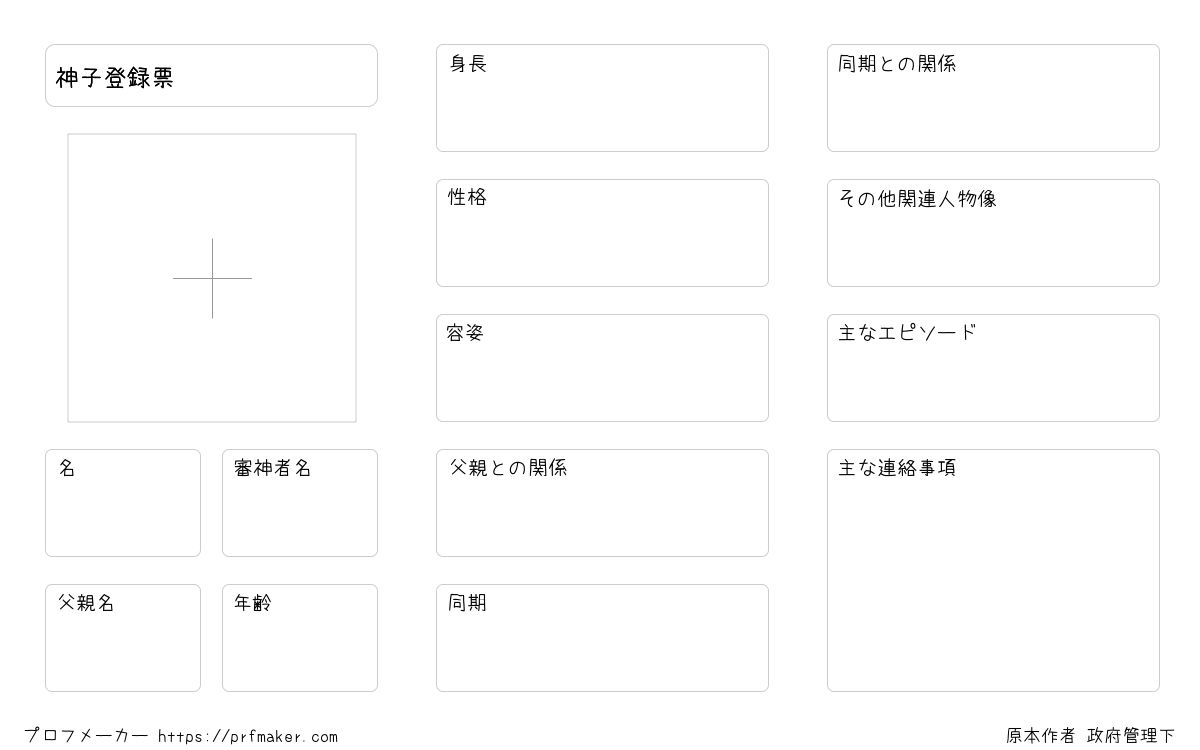 神子登録票

名

審神者名

父親名

年齢

身長

性格

容姿

父親との関係

同期

同期との関係

その他関連人物像

主なエピソード

主な連絡事項

プロフメーカー https://prfmaker.com

原本作者 政府管理下